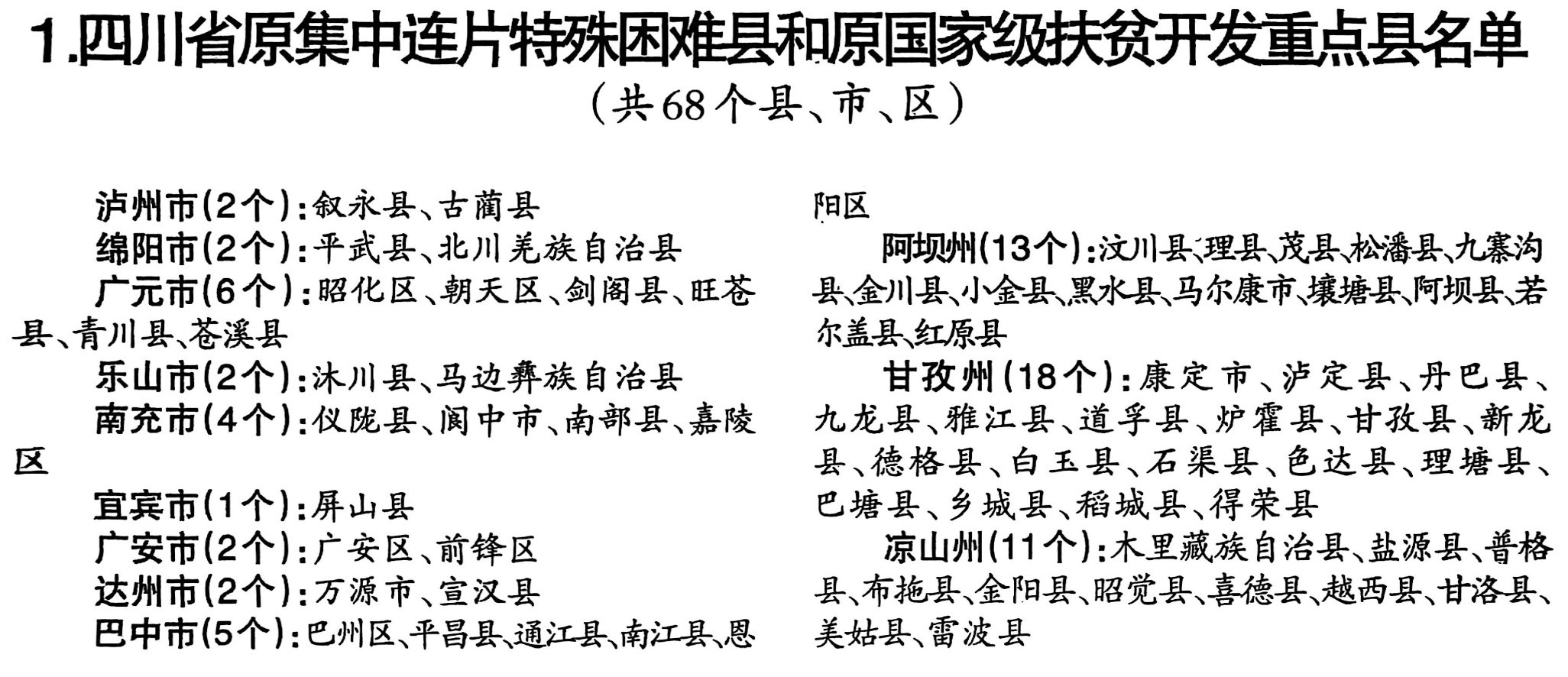 1.四川省原集中连片特殊困难县和原国家级扶贫开发重点县名单

（共68个县、市、区）

泸州市(2个)：叙永县、古蔺县

绵阳市(2个)：平武县、北川羌族自治县

广元市(6个)：昭化区、朝天区、剑阁县、旺苍县、青川县、苍溪县

乐山市(2个)：沐川县、马边彝族自治县

南充市(4个)：仪陇县、阆中市、南部县、嘉陵区

宜宾市(1个)：屏山县

广安市(2个)：广安区、前锋区

达州市(2个)：万源市、宣汉县

巴中市(5个)：巴州区、平昌县、通江县、南江县、恩阳区

阿坝州(13个)：汶川县、理县、茂县、松潘县、九寨沟县、金川县、小金县、黑水县、马尔康市、壤塘县、阿坝县、若尔盖县、红原县

甘孜州(18个)：康定市、泸定县、丹巴县、九龙县、雅江县、道孚县、炉霍县、甘孜县、新龙县、德格县、白玉县、石渠县、色达县、理塘县、巴塘县、乡城县、稻城县、得荣县

凉山州(11个)：木里藏族自治县、盐源县、普格县、布拖县、金阳县、昭觉县、喜德县、越西县、甘洛县、美姑县、雷波县